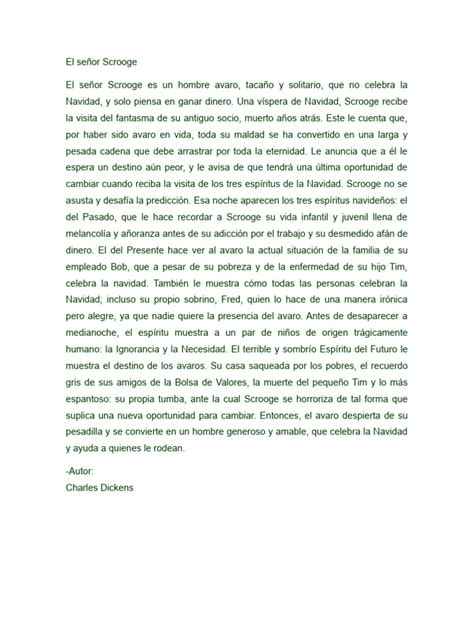 El señor Scrooge

El señor Scrooge es un hombre avaro, tacaño y solitario, que no celebra la Navidad, y solo piensa en ganar dinero. Una víspera de Navidad, Scrooge recibe la visita del fantasma de su antiguo socio, muerto años atrás. Este le cuenta que, por haber sido avaro en vida, toda su maldad se ha convertido en una larga y pesada cadena que debe arrastrar por toda la eternidad. Le anuncia que a él le espera un destino aún peor, y le avisa de que tendrá una última oportunidad de cambiar cuando reciba la visita de los tres espíritus de la Navidad. Scrooge no se asusta y desafía la predicción. Esa noche aparecen los tres espíritus navideños: el del Pasado, que le hace recordar a Scrooge su vida infantil y juvenil llena de melancolía y añoranza antes de su adicción por el trabajo y su desmedido afán de dinero. El del Presente hace ver al avaro la actual situación de la familia de su empleado Bob, que a pesar de su pobreza y de la enfermedad de su hijo Tim, celebra la navidad. También le muestra cómo todas las personas celebran la Navidad; incluso su propio sobrino, Fred, quien lo hace de una manera irónica pero alegre, ya que nadie quiere la presencia del avaro. Antes de desaparecer a medianoche, el espíritu muestra a un par de niños de origen trágicamente humano: la Ignorancia y la Necesidad. El terrible y sombrío Espíritu del Futuro le muestra el destino de los avaros. Su casa saqueada por los pobres, el recuerdo gris de sus amigos de la Bolsa de Valores, la muerte del pequeño Tim y lo más espantoso: su propia tumba, ante la cual Scrooge se horroriza de tal forma que suplica una nueva oportunidad para cambiar. Entonces, el avaro despierta de su pesadilla y se convierte en un hombre generoso y amable, que celebra la Navidad y ayuda a quienes le rodean.

-Autor:
Charles Dickens